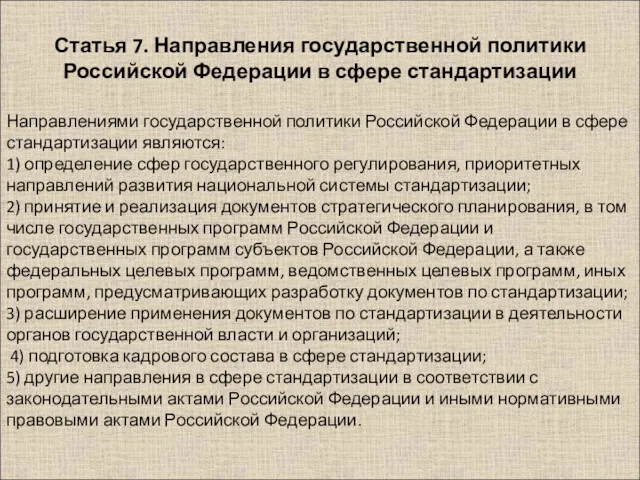 Статья 7. Направления государственной политики Российской Федерации в сфере стандартизации

Направлениями государственной политики Российской Федерации в сфере стандартизации являются:
1) определение сфер государственного регулирования, приоритетных направлений развития национальной системы стандартизации;
2) принятие и реализация документов стратегического планирования, в том числе государственных программ Российской Федерации и государственных программ субъектов Российской Федерации, а также федеральных целевых программ, ведомственных целевых программ, иных программ, предусматривающих разработку документов по стандартизации;
3) расширение применения документов по стандартизации в деятельности органов государственной власти и организаций;
4) подготовка кадрового состава в сфере стандартизации;
5) другие направления в сфере стандартизации в соответствии с законодательными актами Российской Федерации и иными нормативными правовыми актами Российской Федерации.